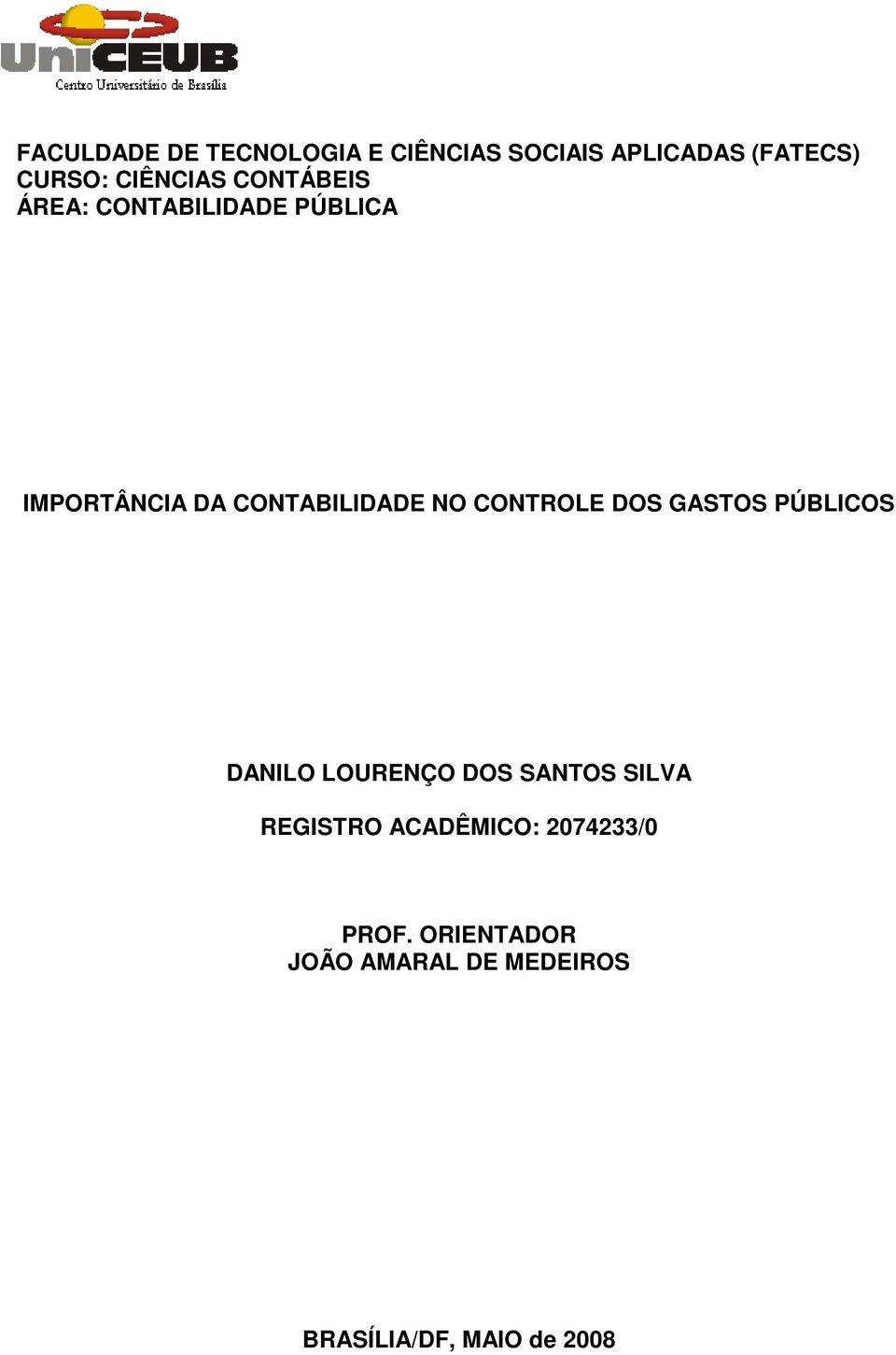 UniCEUB
Centro Universitário de Brasília

FACULDADE DE TECNOLOGIA E CIÊNCIAS SOCIAIS APLICADAS (FATECS)
CURSO: CIÊNCIAS CONTÁBEIS
ÁREA: CONTABILIDADE PÚBLICA

IMPORTÂNCIA DA CONTABILIDADE NO CONTROLE DOS GASTOS PÚBLICOS

DANILO LOURENÇO DOS SANTOS SILVA

REGISTRO ACADÊMICO: 2074233/0

PROF. ORIENTADOR
JOÃO AMARAL DE MEDEIROS

BRASÍLIA/DF, MAIO de 2008